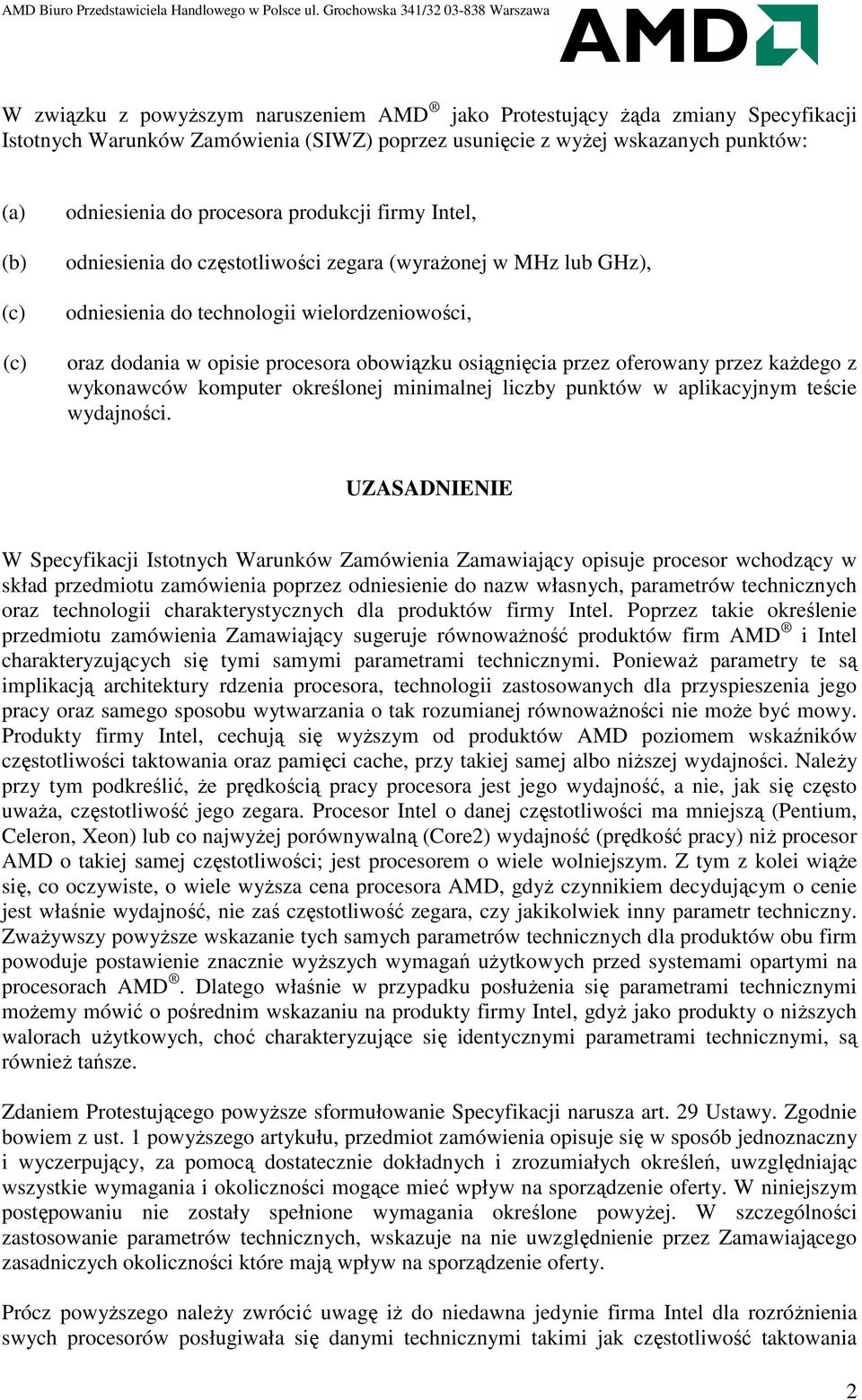 AMD Biuro Przedstawiciela Handlowego w Polsce ul. Grochowska 341/32 03-838 Warszawa

AMD

W związku z powyższym naruszeniem AMD® jako Protestujący żąda zmiany Specyfikacji Istotnych Warunków Zamówienia (SIWZ) poprzez usunięcie z wyżej wskazanych punktów:

(a) odniesienia do procesora produkcji firmy Intel,

(b) odniesienia do częstotliwości zegara (wyrażonej w MHz lub GHz),

(c) odniesienia do technologii wielordzeniowości,

(c) oraz dodania w opisie procesora obowiązku osiągnięcia przez oferowany przez każdego z wykonawców komputer określonej minimalnej liczby punktów w aplikacyjnym teście wydajności.

UZASADNIENIE

W Specyfikacji Istotnych Warunków Zamówienia Zamawiający opisuje procesor wchodzący w skład przedmiotu zamówienia poprzez odniesienie do nazw własnych, parametrów technicznych oraz technologii charakterystycznych dla produktów firmy Intel. Poprzez takie określenie przedmiotu zamówienia Zamawiający sugeruje równoważność produktów firm AMD® i Intel charakteryzujących się tymi samymi parametrami technicznymi. Ponieważ parametry te są implikacją architektury rdzenia procesora, technologii zastosowanych dla przyspieszenia jego pracy oraz samego sposobu wytwarzania o tak rozumianej równoważności nie może być mowy. Produkty firmy Intel, cechują się wyższym od produktów AMD poziomem wskaźników częstotliwości taktowania oraz pamięci cache, przy takiej samej albo niższej wydajności. Należy przy tym podkreślić, że prędkością pracy procesora jest jego wydajność, a nie, jak się często uważa, częstotliwość jego zegara. Procesor Intel o danej częstotliwości ma mniejszą (Pentium, Celeron, Xeon) lub co najwyżej porównywalną (Core2) wydajność (prędkość pracy) niż procesor AMD o takiej samej częstotliwości; jest procesorem o wiele wolniejszym. Z tym z kolei wiąże się, co oczywiste, o wiele wyższa cena procesora AMD, gdyż czynnikiem decydującym o cenie jest właśnie wydajność, nie zaś częstotliwość zegara, czy jakikolwiek inny parametr techniczny. Zważywszy powyższe wskazanie tych samych parametrów technicznych dla produktów obu firm powoduje postawienie znacznie wyższych wymagań użytkowych przed systemami opartymi na procesorach AMD®. Dlatego właśnie w przypadku posłużenia się parametrami technicznymi możemy mówić o pośrednim wskazaniu na produkty firmy Intel, gdyż jako produkty o niższych walorach użytkowych, choć charakteryzujące się identycznymi parametrami technicznymi, są również tańsze.

Zdaniem Protestującego powyższe sformułowanie Specyfikacji narusza art. 29 Ustawy. Zgodnie bowiem z ust. 1 powyższego artykułu, przedmiot zamówienia opisuje się w sposób jednoznaczny i wyczerpujący, za pomocą dostatecznie dokładnych i zrozumiałych określeń, uwzględniając wszystkie wymagania i okoliczności mogące mieć wpływ na sporządzenie oferty. W niniejszym postępowaniu nie zostały spełnione wymagania określone powyżej. W szczególności zastosowanie parametrów technicznych, wskazuje na nie uwzględnienie przez Zamawiającego zasadniczych okoliczności które mają wpływ na sporządzenie oferty.

Prócz powyższego należy zwrócić uwagę iż do niedawna jedynie firma Intel dla rozróżnienia swych procesorów posługiwała się danymi technicznymi takimi jak częstotliwość taktowania

2